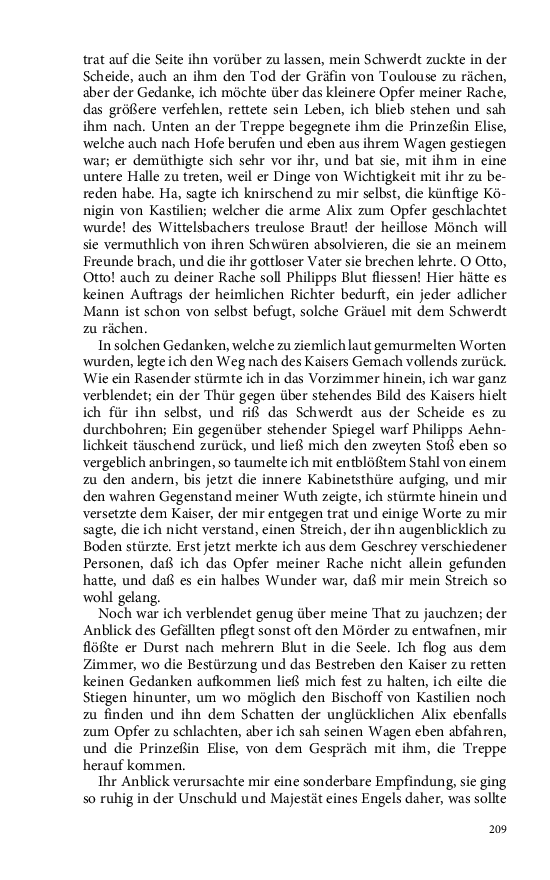 trat auf die Seite ihn vorüber zu lassen, mein Schwerdt zuckte in der Scheide, auch an ihm den Tod der Gräfin von Toulouse zu rächen, aber der Gedanke, ich möchte über das kleinere Opfer meiner Rache, das größere verfehlen, rettete sein Leben, ich blieb stehen und sah ihm nach. Unten an der Treppe begegnete ihm die Prinzeßin Elise, welche auch nach Hofe berufen und eben aus ihrem Wagen gestiegen war; er demüthigte sich sehr vor ihr, und bat sie, mit ihm in eine untere Halle zu treten, weil er Dinge von Wichtigkeit mit ihr zu bereden habe. Ha, sagte ich knirschend zu mir selbst, die künftige Königin von Kastilien; welcher die arme Alix zum Opfer geschlachtet wurde! des Wittelsbachers treulose Braut! der heillose Mönch will sie vermuthlich von ihren Schwüren absolvieren, die sie an meinem Freunde brach, und die ihr gottloser Vater sie brechen lehrte. O Otto, Otto! auch zu deiner Rache soll Philipps Blut fliessen! Hier hätte es keinen Auftrags der heimlichen Richter bedurft, ein jeder adlicher Mann ist schon von selbst befugt, solche Gräuel mit dem Schwerdt zu rächen.

In solchen Gedanken, welche zu ziemlich laut gemurmelten Worten wurden, legte ich den Weg nach des Kaisers Gemach vollends zurück. Wie ein Rasender stürmte ich in das Vorzimmer hinein, ich war ganz verblendet; ein der Thür gegen über stehendes Bild des Kaisers hielt ich für ihn selbst, und riß das Schwerdt aus der Scheide es zu durchbohren; Ein gegenüber stehender Spiegel warf Philipps Aehnlichkeit täuschend zurück, und ließ mich den zweyten Stoß eben so vergeblich anbringen, so taumelte ich mit entblößtem Stahl von einem zu den andern, bis jetzt die innere Kabinetsthüre aufging, und mir den wahren Gegenstand meiner Wuth zeigte, ich stürmte hinein und versetzte dem Kaiser, der mir entgegen trat und einige Worte zu mir sagte, die ich nicht verstand, einen Streich, der ihn augenblicklich zu Boden stürzte. Erst jetzt merkte ich aus dem Geschrey verschiedener Personen, daß ich das Opfer meiner Rache nicht allein gefunden hatte, und daß es ein halbes Wunder war, daß mir mein Streich so wohl gelang.

Noch war ich verblendet genug über meine That zu jauchzen; der Anblick des Gefällten pflegt sonst oft den Mörder zu entwafnen, mir flößte er Durst nach mehrern Blut in die Seele. Ich flog aus dem Zimmer, wo die Bestürzung und das Bestreben den Kaiser zu retten keinen Gedanken aufkommen ließ mich fest zu halten, ich eilte die Stiegen hinunter, um wo möglich den Bischoff von Kastilien noch zu finden und ihn dem Schatten der unglücklichen Alix ebenfalls zum Opfer zu schlachten, aber ich sah seinen Wagen eben abfahren, und die Prinzeßin Elise, von dem Gespräch mit ihm, die Treppe herauf kommen.

Ihr Anblick verursachte mir eine sonderbare Empfindung, sie ging so ruhig in der Unschuld und Majestät eines Engels daher, was sollte

209